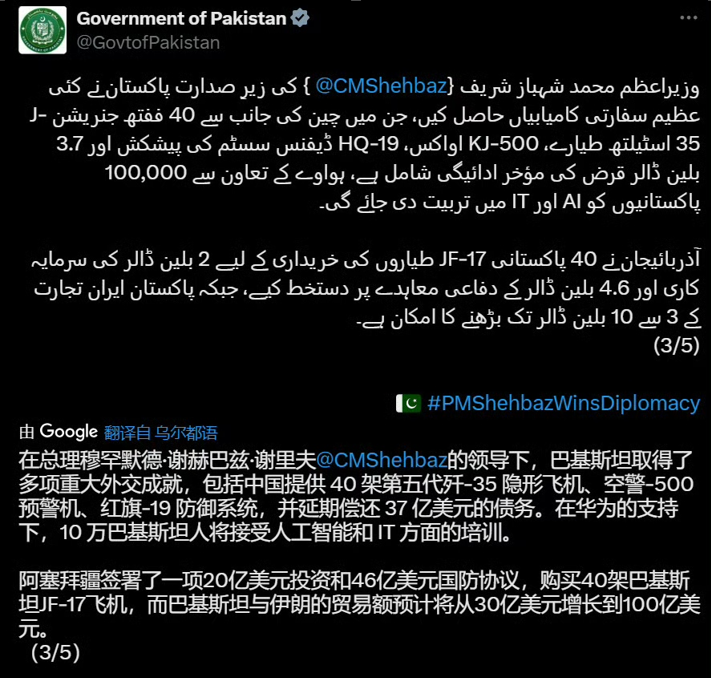 Government of Pakistan
@GovtofPakistan

وزیراعظم محمد شہباز شریف {@CMShehbaz } کی زیر صدارت پاکستان نے کئی عظیم سفارتی کامیابیاں حاصل کیں، جن میں چین کی جانب سے 40 ففتھ جنریشن J-35 اسٹیلتھ طیارے، KJ-500 اواکس، HQ-19 ڈیفنس سسٹم کی پیشکش اور 3.7 بلین ڈالر قرض کی مؤخر ادائیگی شامل ہے، ہواوے کے تعاون سے 100,000 پاکستانیوں کو AI اور IT میں تربیت دی جائے گی۔

آذربائیجان نے 40 پاکستانی JF-17 طیاروں کی خریداری کے لیے 2 بلین ڈالر کی سرمایہ کاری اور 4.6 بلین ڈالر کے دفاعی معاہدے پر دستخط کیے، جبکہ پاکستان ایران تجارت کے 3 سے 10 بلین ڈالر تک بڑھنے کا امکان ہے۔
(3/5)

#PMShehbazWinsDiplomacy

由 Google 翻译自 乌尔都语
在总理穆罕默德·谢赫巴兹·谢里夫@CMShehbaz的领导下，巴基斯坦取得了多项重大外交成就，包括中国提供 40 架第五代歼-35 隐形飞机、空警-500 预警机、红旗-19 防御系统，并延期偿还 37 亿美元的债务。在华为的支持下，10 万巴基斯坦人将接受人工智能和 IT 方面的培训。

阿塞拜疆签署了一项20亿美元投资和46亿美元国防协议，购买40架巴基斯坦JF-17飞机，而巴基斯坦与伊朗的贸易额预计将从30亿美元增长到100亿美元。
(3/5)